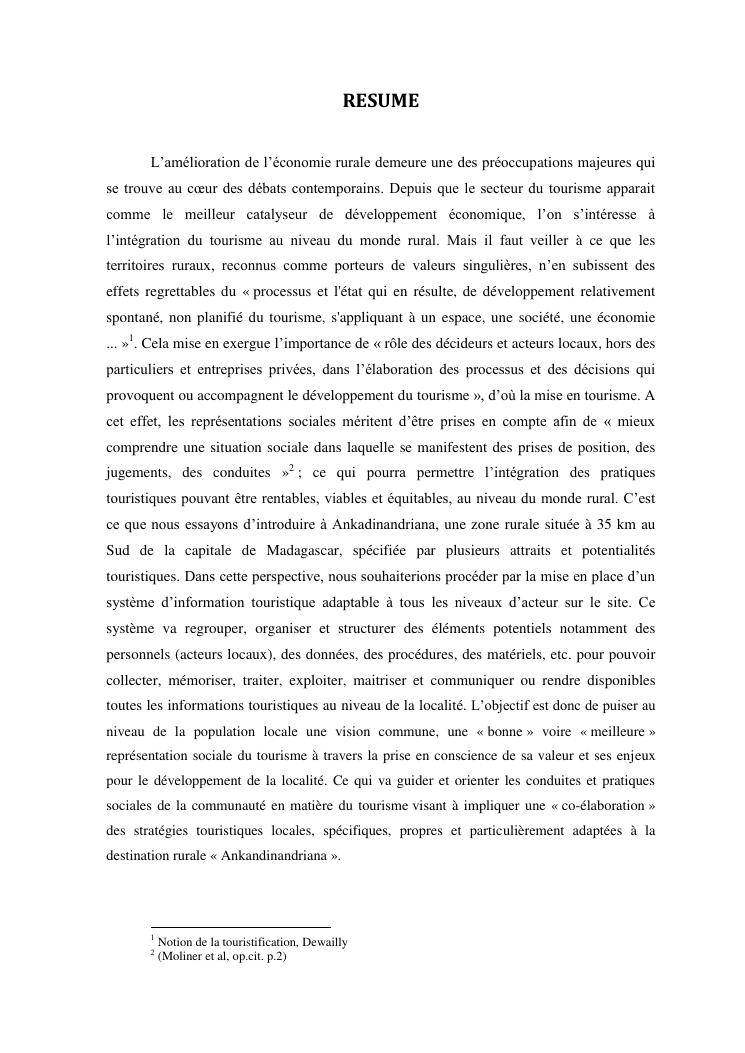 RESUME

L'amélioration de l'économie rurale demeure une des préoccupations majeures qui se trouve au cœur des débats contemporains. Depuis que le secteur du tourisme apparait comme le meilleur catalyseur de développement économique, l'on s'intéresse à l'intégration du tourisme au niveau du monde rural. Mais il faut veiller à ce que les territoires ruraux, reconnus comme porteurs de valeurs singulières, n'en subissent des effets regrettables du « processus et l'état qui en résulte, de développement relativement spontané, non planifié du tourisme, s'appliquant à un espace, une société, une économie ... »$^1$. Cela mise en exergue l'importance de « rôle des décideurs et acteurs locaux, hors des particuliers et entreprises privées, dans l'élaboration des processus et des décisions qui provoquent ou accompagnent le développement du tourisme », d'où la mise en tourisme. A cet effet, les représentations sociales méritent d'être prises en compte afin de « mieux comprendre une situation sociale dans laquelle se manifestent des prises de position, des jugements, des conduites »$^2$ ; ce qui pourra permettre l'intégration des pratiques touristiques pouvant être rentables, viables et équitables, au niveau du monde rural. C'est ce que nous essayons d'introduire à Ankadinandriana, une zone rurale située à 35 km au Sud de la capitale de Madagascar, spécifiée par plusieurs attraits et potentialités touristiques. Dans cette perspective, nous souhaiterions procéder par la mise en place d'un système d'information touristique adaptable à tous les niveaux d'acteur sur le site. Ce système va regrouper, organiser et structurer des éléments potentiels notamment des personnels (acteurs locaux), des données, des procédures, des matériels, etc. pour pouvoir collecter, mémoriser, traiter, exploiter, maitriser et communiquer ou rendre disponibles toutes les informations touristiques au niveau de la localité. L'objectif est donc de puiser au niveau de la population locale une vision commune, une « bonne » voire « meilleure » représentation sociale du tourisme à travers la prise en conscience de sa valeur et ses enjeux pour le développement de la localité. Ce qui va guider et orienter les conduites et pratiques sociales de la communauté en matière du tourisme visant à impliquer une « co-élaboration » des stratégies touristiques locales, spécifiques, propres et particulièrement adaptées à la destination rurale « Ankandinandriana ».

$^1$ Notion de la touristification, Dewailly
$^2$ (Moliner et al, op.cit. p.2)